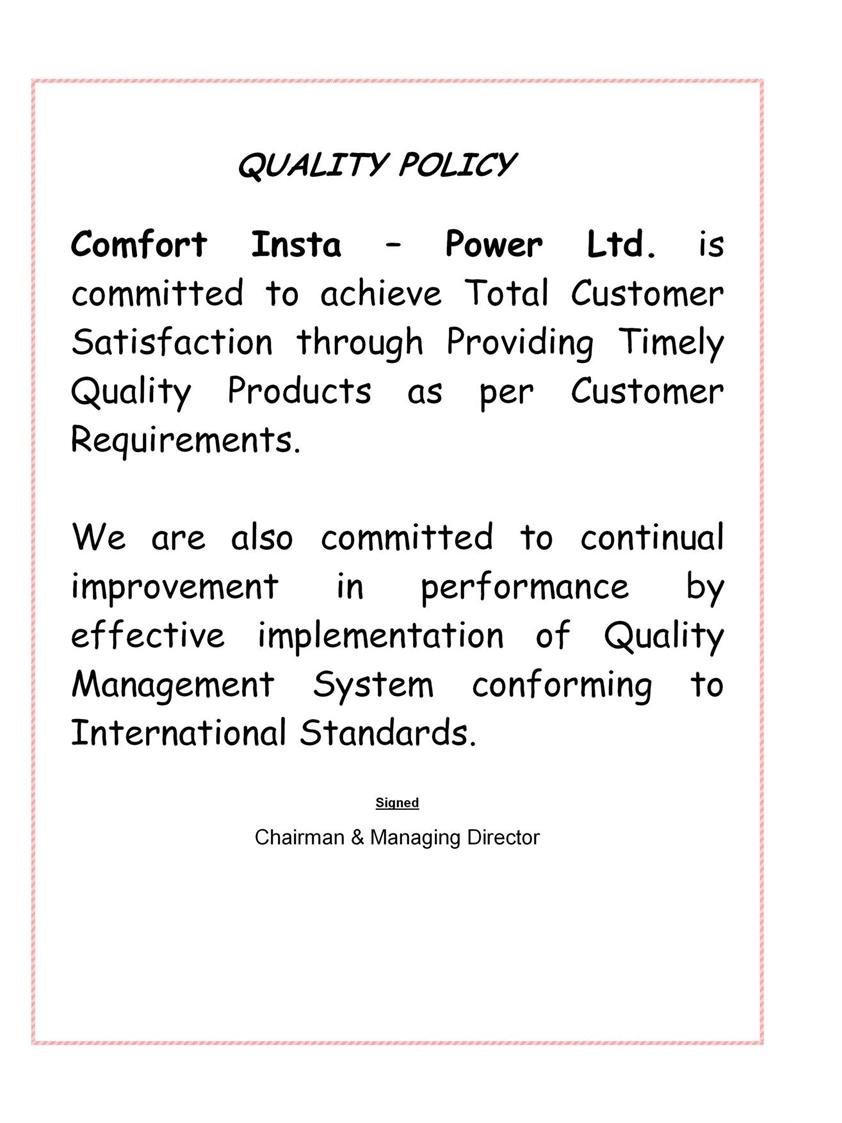 QUALITY POLICY

Comfort Insta – Power Ltd. is committed to achieve Total Customer Satisfaction through Providing Timely Quality Products as per Customer Requirements.

We are also committed to continual improvement in performance by effective implementation of Quality Management System conforming to International Standards.

Signed

Chairman & Managing Director